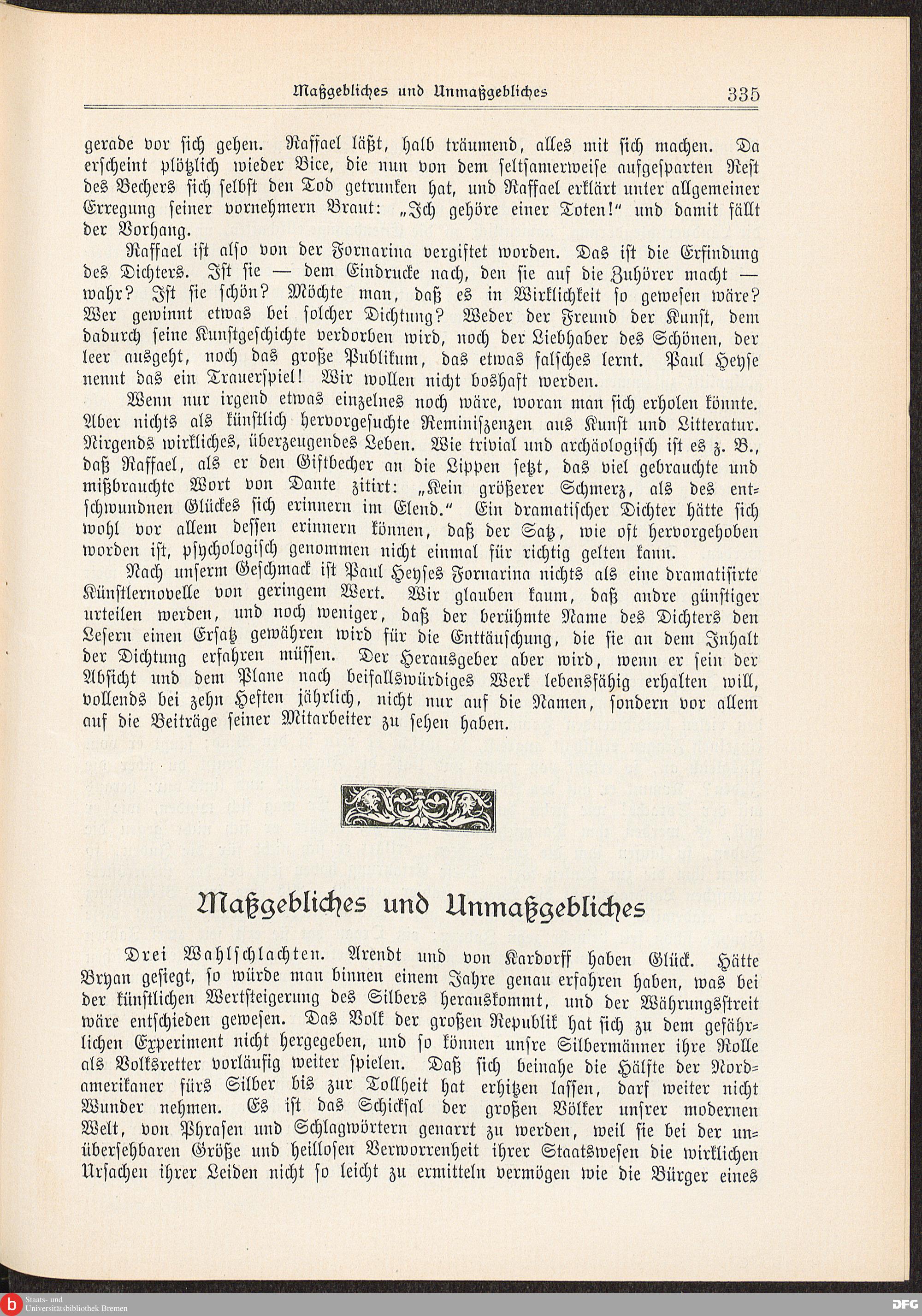 Maßgebliches und Unmaßgebliches 335

gerade vor sich gehen. Raffael läßt, halb träumend, alles mit sich machen. Da erscheint plötzlich wieder Bice, die nun von dem seltsamerweise aufgesparten Rest des Bechers sich selbst den Tod getrunken hat, und Raffael erklärt unter allgemeiner Erregung seiner vornehmern Braut: „Ich gehöre einer Toten!“ und damit fällt der Vorhang.

Raffael ist also von der Fornarina vergiftet worden. Das ist die Erfindung des Dichters. Ist sie — dem Eindrucke nach, den sie auf die Zuhörer macht — wahr? Ist sie schön? Möchte man, daß es in Wirklichkeit so gewesen wäre? Wer gewinnt etwas bei solcher Dichtung? Weder der Freund der Kunst, dem dadurch seine Kunstgeschichte verdorben wird, noch der Liebhaber des Schönen, der leer ausgeht, noch das große Publikum, das etwas falsches lernt. Paul Heyse nennt das ein Trauerspiel! Wir wollen nicht boshaft werden.

Wenn nur irgend etwas einzelnes noch wäre, woran man sich erholen könnte. Aber nichts als künstlich hervorgesuchte Reminiszenzen aus Kunst und Litteratur. Nirgends wirkliches, überzeugendes Leben. Wie trivial und archäologisch ist es z. B., daß Raffael, als er den Giftbecher an die Lippen setzt, das viel gebrauchte und mißbrauchte Wort von Dante zitirt: „Kein größerer Schmerz, als des entschwundnen Glückes sich erinnern im Elend.“ Ein dramatischer Dichter hätte sich wohl vor allem dessen erinnern können, daß der Satz, wie oft hervorgehoben worden ist, psychologisch genommen nicht einmal für richtig gelten kann.

Nach unserm Geschmack ist Paul Heyses Fornarina nichts als eine dramatisirte Künstlernovelle von geringem Wert. Wir glauben kaum, daß andre günstiger urteilen werden, und noch weniger, daß der berühmte Name des Dichters den Lesern einen Ersatz gewähren wird für die Enttäuschung, die sie an dem Inhalt der Dichtung erfahren müssen. Der Herausgeber aber wird, wenn er sein der Absicht und dem Plane nach beifallswürdiges Werk lebensfähig erhalten will, vollends bei zehn Heften jährlich, nicht nur auf die Namen, sondern vor allem auf die Beiträge seiner Mitarbeiter zu sehen haben.

Maßgebliches und Unmaßgebliches

Drei Wahlschlachten. Arendt und von Kardorff haben Glück. Hätte Bryan gesiegt, so würde man binnen einem Jahre genau erfahren haben, was bei der künstlichen Wertsteigerung des Silbers herauskommt, und der Währungsstreit wäre entschieden gewesen. Das Volk der großen Republik hat sich zu dem gefährlichen Experiment nicht hergegeben, und so können unsre Silbermänner ihre Rolle als Volksretter vorläufig weiter spielen. Daß sich beinahe die Hälfte der Nordamerikaner fürs Silber bis zur Tollheit hat erhitzen lassen, darf weiter nicht Wunder nehmen. Es ist das Schicksal der großen Völker unsrer modernen Welt, von Phrasen und Schlagwörtern genarrt zu werden, weil sie bei der unübersehbaren Größe und heillosen Verworrenheit ihrer Staatswesen die wirklichen Ursachen ihrer Leiden nicht so leicht zu ermitteln vermögen wie die Bürger eines

Staats- und Universitätsbibliothek Bremen
DFG